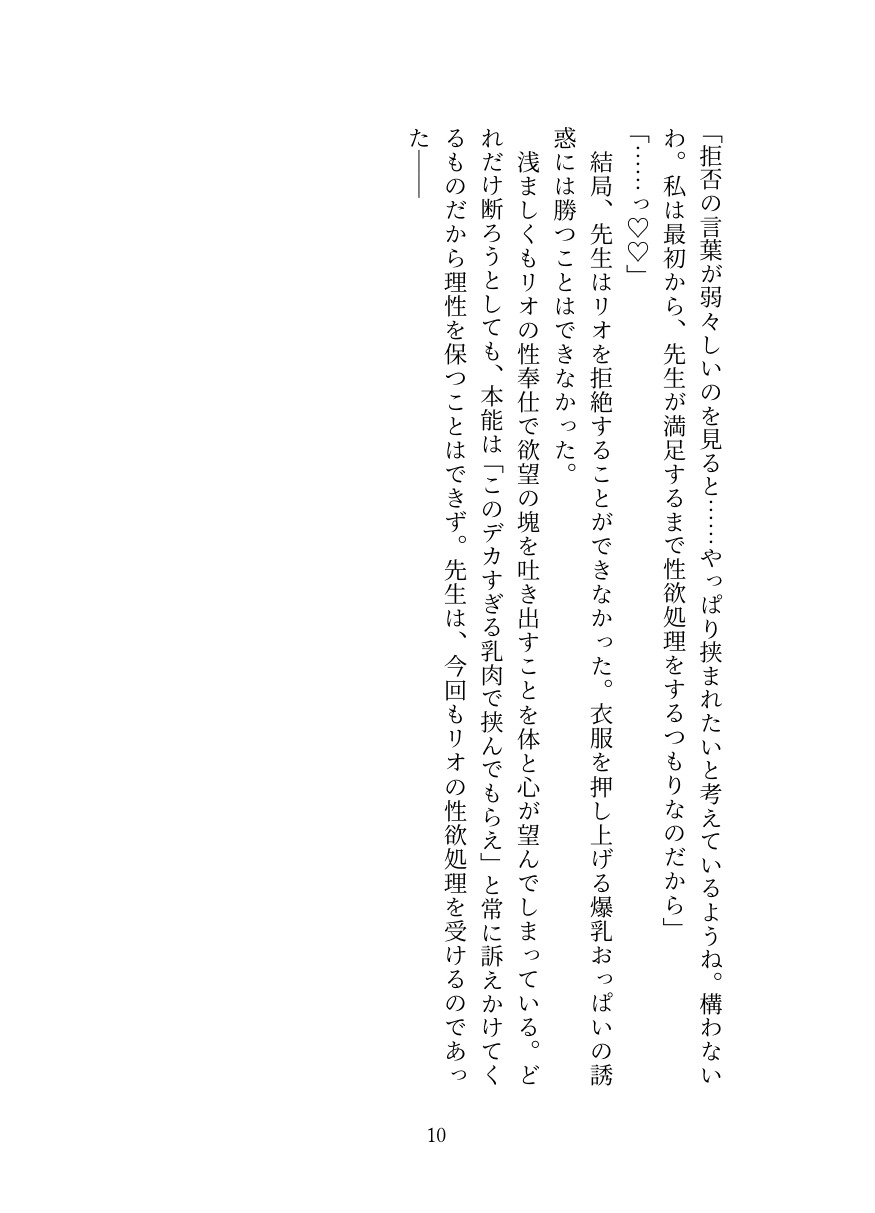 「拒否の言葉が弱々しいのを見ると……やっぱり挟まれたいと考えているようね。構わないわ。私は最初から、先生が満足するまで性欲処理をするつもりなのだから」

「……っ♡♡」

結局、先生はリオを拒絶することができなかった。衣服を押し上げる爆乳おっぱいの誘惑には勝つことはできなかった。

浅ましくもリオの性奉仕で欲望の塊を吐き出すことを体と心が望んでしまっている。どれだけ断ろうとしても、本能は「このデカすぎる乳肉で挟んでもらえ」と常に訴えかけてくるものだから理性を保つことはできず。先生は、今回もリオの性欲処理を受けるのであった――

10